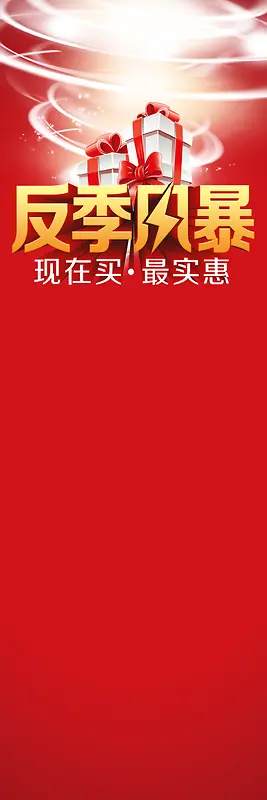 反季风暴
现在买·最实惠